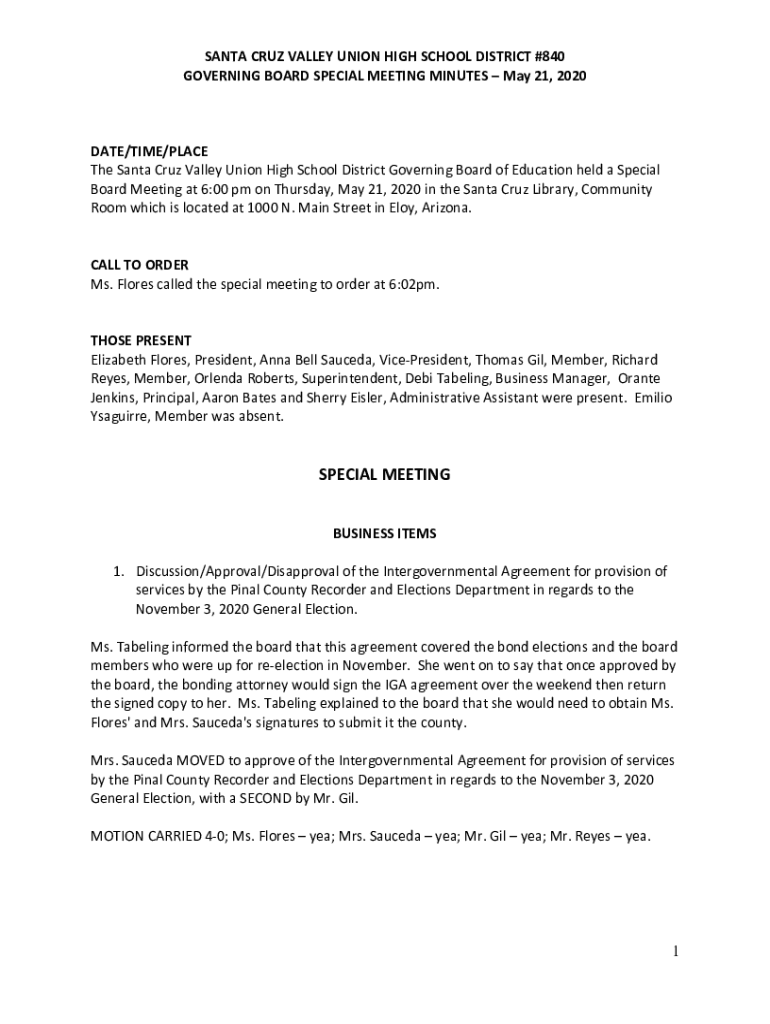 SANTA CRUZ VALLEY UNION HIGH SCHOOL DISTRICT #840
GOVERNING BOARD SPECIAL MEETING MINUTES – May 21, 2020

DATE/TIME/PLACE
The Santa Cruz Valley Union High School District Governing Board of Education held a Special Board Meeting at 6:00 pm on Thursday, May 21, 2020 in the Santa Cruz Library, Community Room which is located at 1000 N. Main Street in Eloy, Arizona.

CALL TO ORDER
Ms. Flores called the special meeting to order at 6:02pm.

THOSE PRESENT
Elizabeth Flores, President, Anna Bell Sauceda, Vice-President, Thomas Gil, Member, Richard Reyes, Member, Orlenda Roberts, Superintendent, Debi Tabeling, Business Manager, Orante Jenkins, Principal, Aaron Bates and Sherry Eisler, Administrative Assistant were present. Emilio Ysaguirre, Member was absent.

SPECIAL MEETING

BUSINESS ITEMS

1. Discussion/Approval/Disapproval of the Intergovernmental Agreement for provision of services by the Pinal County Recorder and Elections Department in regards to the November 3, 2020 General Election.

Ms. Tabeling informed the board that this agreement covered the bond elections and the board members who were up for re-election in November. She went on to say that once approved by the board, the bonding attorney would sign the IGA agreement over the weekend then return the signed copy to her. Ms. Tabeling explained to the board that she would need to obtain Ms. Flores' and Mrs. Sauceda's signatures to submit it the county.

Mrs. Sauceda MOVED to approve of the Intergovernmental Agreement for provision of services by the Pinal County Recorder and Elections Department in regards to the November 3, 2020 General Election, with a SECOND by Mr. Gil.

MOTION CARRIED 4-0; Ms. Flores – yea; Mrs. Sauceda – yea; Mr. Gil – yea; Mr. Reyes – yea.

1